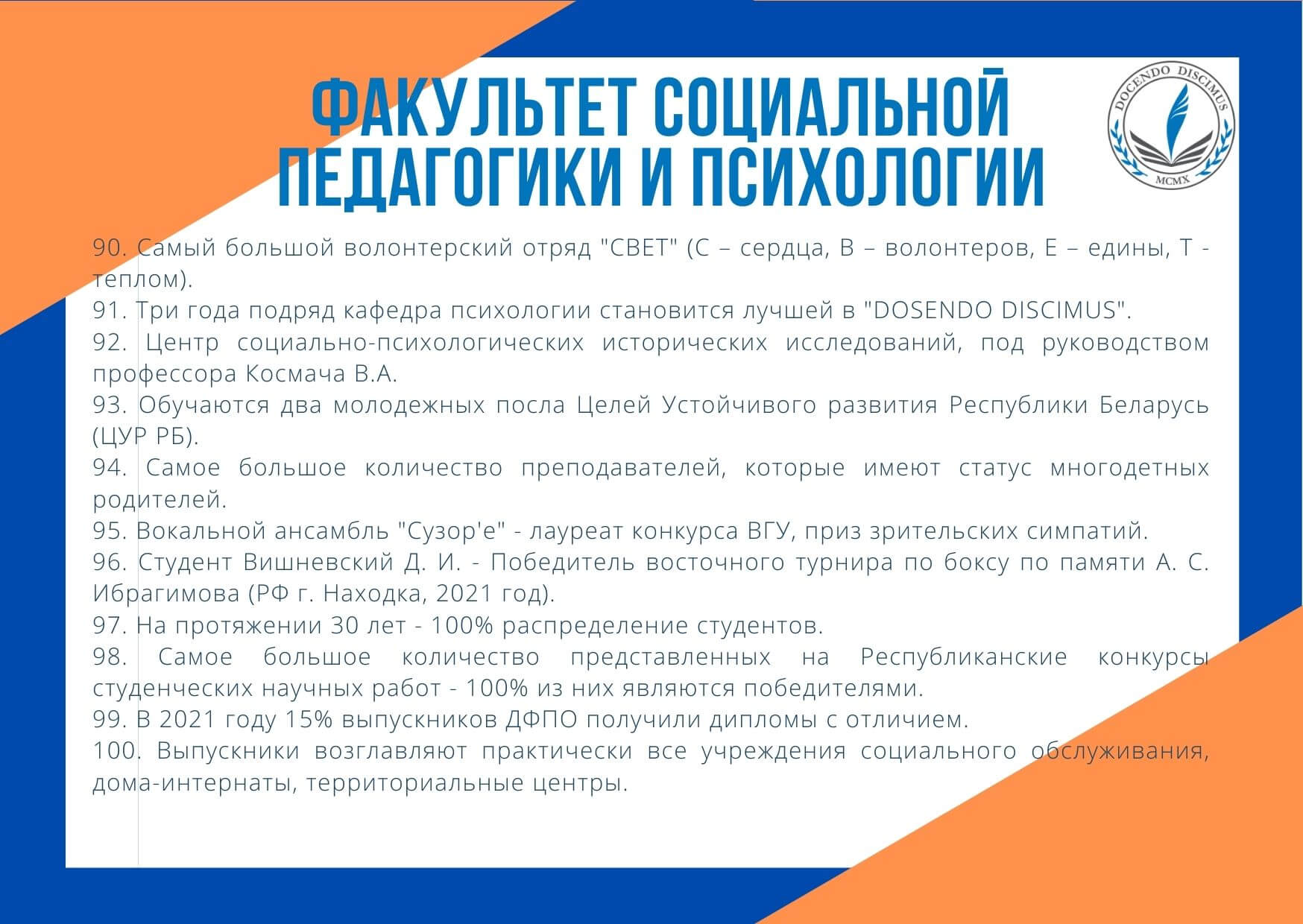 ФАКУЛЬТЕТ СОЦИАЛЬНОЙ ПЕДАГОГИКИ И ПСИХОЛОГИИ

DOCENDO DISCIMUS
MCMX

90. Самый большой волонтерский отряд "СВЕТ" (С – сердца, В – волонтеров, Е – едины, Т - теплом).
91. Три года подряд кафедра психологии становится лучшей в "DOSENDO DISCIMUS".
92. Центр социально-психологических исторических исследований, под руководством профессора Космача В.А.
93. Обучаются два молодежных посла Целей Устойчивого развития Республики Беларусь (ЦУР РБ).
94. Самое большое количество преподавателей, которые имеют статус многодетных родителей.
95. Вокальной ансамбль "Сузор'е" - лауреат конкурса ВГУ, приз зрительских симпатий.
96. Студент Вишневский Д. И. - Победитель восточного турнира по боксу по памяти А. С. Ибрагимова (РФ г. Находка, 2021 год).
97. На протяжении 30 лет - 100% распределение студентов.
98. Самое большое количество представленных на Республиканские конкурсы студенческих научных работ - 100% из них являются победителями.
99. В 2021 году 15% выпускников ДФПО получили дипломы с отличием.
100. Выпускники возглавляют практически все учреждения социального обслуживания, дома-интернаты, территориальные центры.